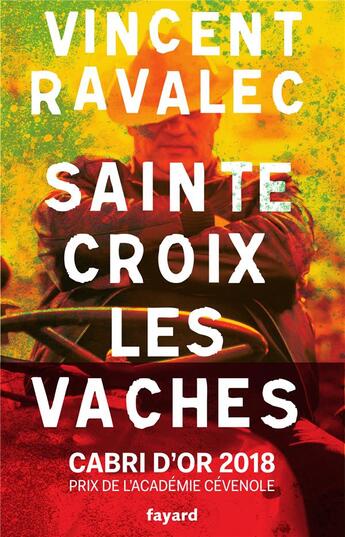 VINCENT RAVALEC

SAINTE CROIX LES VACHES

CABRI D'OR 2018
PRIX DE L'ACADÉMIE CÉVENOLE

fayard